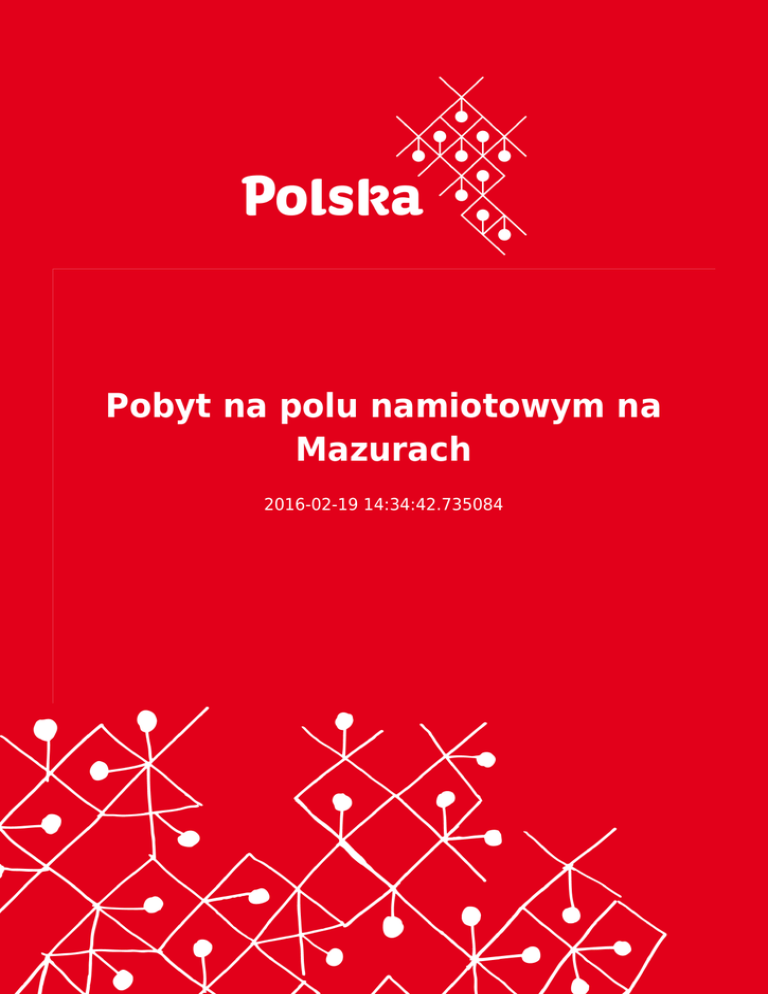 Polska

Pobyt na polu namiotowym na Mazurach

2016-02-19 14:34:42.735084